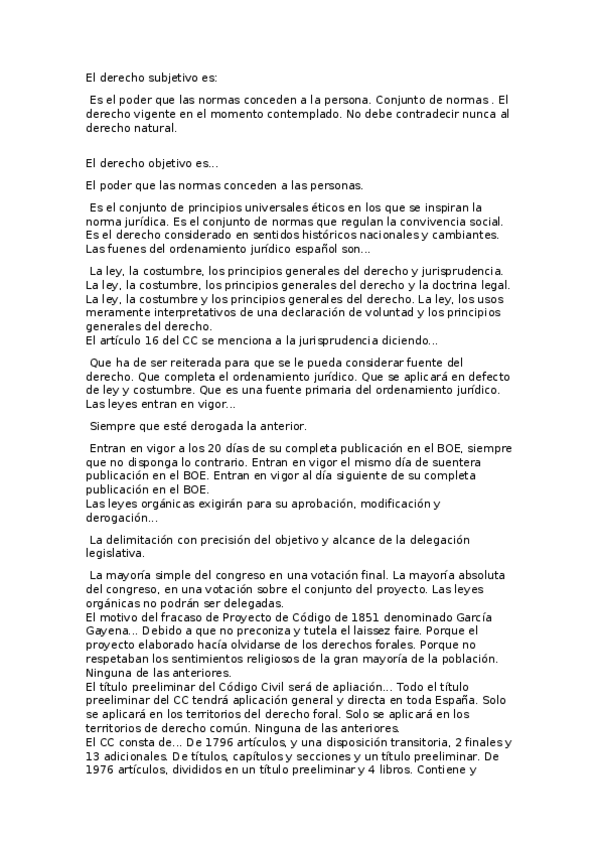 El derecho subjetivo es:

Es el poder que las normas conceden a la persona. Conjunto de normas . El derecho vigente en el momento contemplado. No debe contradecir nunca al derecho natural.

El derecho objetivo es...

El poder que las normas conceden a las personas.

Es el conjunto de principios universales éticos en los que se inspiran la norma jurídica. Es el conjunto de normas que regulan la convivencia social. Es el derecho considerado en sentidos históricos nacionales y cambiantes. Las fuenes del ordenamiento jurídico español son...

La ley, la costumbre, los principios generales del derecho y jurisprudencia. La ley, la costumbre, los principios generales del derecho y la doctrina legal. La ley, la costumbre y los principios generales del derecho. La ley, los usos meramente interpretativos de una declaración de voluntad y los principios generales del derecho.
El artículo 16 del CC se menciona a la jurisprudencia diciendo...

Que ha de ser reiterada para que se le pueda considerar fuente del derecho. Que completa el ordenamiento jurídico. Que se aplicará en defecto de ley y costumbre. Que es una fuente primaria del ordenamiento jurídico. Las leyes entran en vigor...

Siempre que esté derogada la anterior.

Entran en vigor a los 20 días de su completa publicación en el BOE, siempre que no disponga lo contrario. Entran en vigor el mismo día de suentera publicación en el BOE. Entran en vigor al día siguiente de su completa publicación en el BOE.
Las leyes orgánicas exigirán para su aprobación, modificación y derogación...

La delimitación con precisión del objetivo y alcance de la delegación legislativa.

La mayoría simple del congreso en una votación final. La mayoría absoluta del congreso, en una votación sobre el conjunto del proyecto. Las leyes orgánicas no podrán ser delegadas.
El motivo del fracaso de Proyecto de Código de 1851 denominado García Gayena... Debido a que no preconiza y tutela el laissez faire. Porque el proyecto elaborado hacía olvidarse de los derechos forales. Porque no respetaban los sentimientos religiosos de la gran mayoría de la población. Ninguna de las anteriores.
El título preeliminar del Código Civil será de apliación... Todo el título preeliminar del CC tendrá aplicación general y directa en toda España. Solo se aplicará en los territorios del derecho foral. Solo se aplicará en los territorios de derecho común. Ninguna de las anteriores.
El CC consta de... De 1796 artículos, y una disposición transitoria, 2 finales y 13 adicionales. De títulos, capítulos y secciones y un título preeliminar. De 1976 artículos, divididos en un título preeliminar y 4 libros. Contiene y